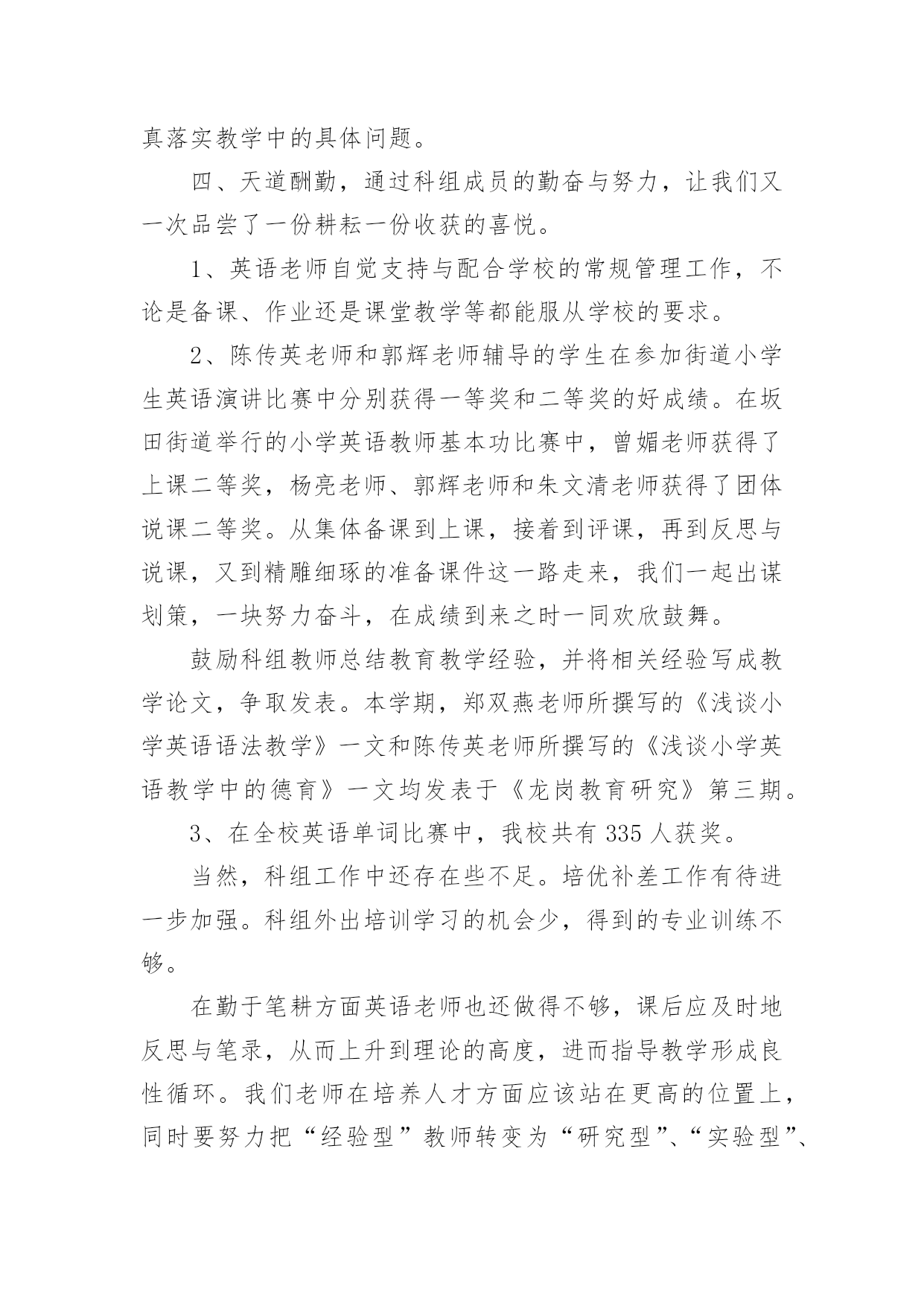 真落实教学中的具体问题。

四、天道酬勤，通过科组成员的勤奋与努力，让我们又一次品尝了一份耕耘一份收获的喜悦。

1、英语老师自觉支持与配合学校的常规管理工作，不论是备课、作业还是课堂教学等都能服从学校的要求。

2、陈传英老师和郭辉老师辅导的学生在参加街道小学生英语演讲比赛中分别获得一等奖和二等奖的好成绩。在坂田街道举行的小学英语教师基本功比赛中，曾媚老师获得了上课二等奖，杨亮老师、郭辉老师和朱文清老师获得了团体说课二等奖。从集体备课到上课，接着到评课，再到反思与说课，又到精雕细琢的准备课件这一路走来，我们一起出谋划策，一块努力奋斗，在成绩到来之时一同欢欣鼓舞。

鼓励科组教师总结教育教学经验，并将相关经验写成教学论文，争取发表。本学期，郑双燕老师所撰写的《浅谈小学英语语法教学》一文和陈传英老师所撰写的《浅谈小学英语教学中的德育》一文均发表于《龙岗教育研究》第三期。

3、在全校英语单词比赛中，我校共有 335 人获奖。

当然，科组工作中还存在些不足。培优补差工作有待进一步加强。科组外出培训学习的机会少，得到的专业训练不够。

在勤于笔耕方面英语老师也还做得不够，课后应及时地反思与笔录，从而上升到理论的高度，进而指导教学形成良性循环。我们老师在培养人才方面应该站在更高的位置上，同时要努力把“经验型”教师转变为“研究型”、“实验型”、